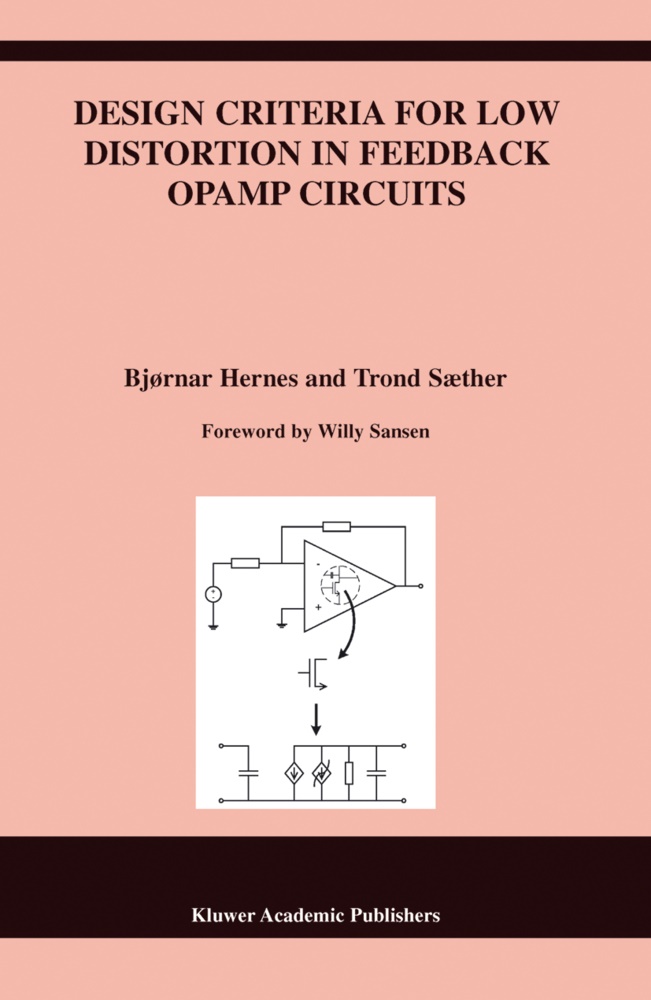 DESIGN CRITERIA FOR LOW DISTORTION IN FEEDBACK OPAMP CIRCUITS

Bjørnar Hernes and Trond Sæther

Foreword by Willy Sansen

Kluwer Academic Publishers